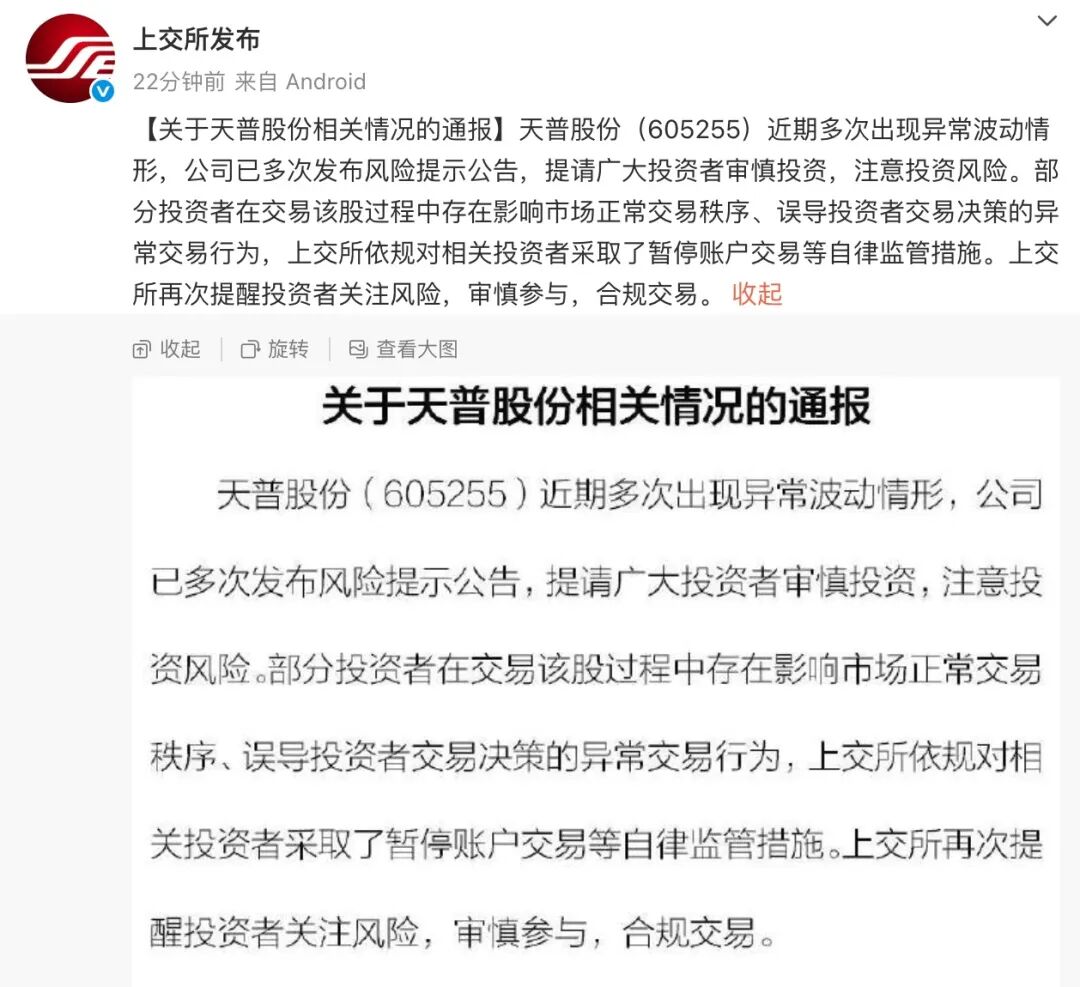 上交所发布
22分钟前 来自 Android

【关于天普股份相关情况的通报】天普股份（605255）近期多次出现异常波动情形，公司已多次发布风险提示公告，提请广大投资者审慎投资，注意投资风险。部分投资者在交易该股过程中存在影响市场正常交易秩序、误导投资者交易决策的异常交易行为，上交所依规对相关投资者采取了暂停账户交易等自律监管措施。上交所再次提醒投资者关注风险，审慎参与，合规交易。 收起

收起 旋转 查看大图

关于天普股份相关情况的通报

天普股份（605255）近期多次出现异常波动情形，公司已多次发布风险提示公告，提请广大投资者审慎投资，注意投资风险。部分投资者在交易该股过程中存在影响市场正常交易秩序、误导投资者交易决策的异常交易行为，上交所依规对相关投资者采取了暂停账户交易等自律监管措施。上交所再次提醒投资者关注风险，审慎参与，合规交易。